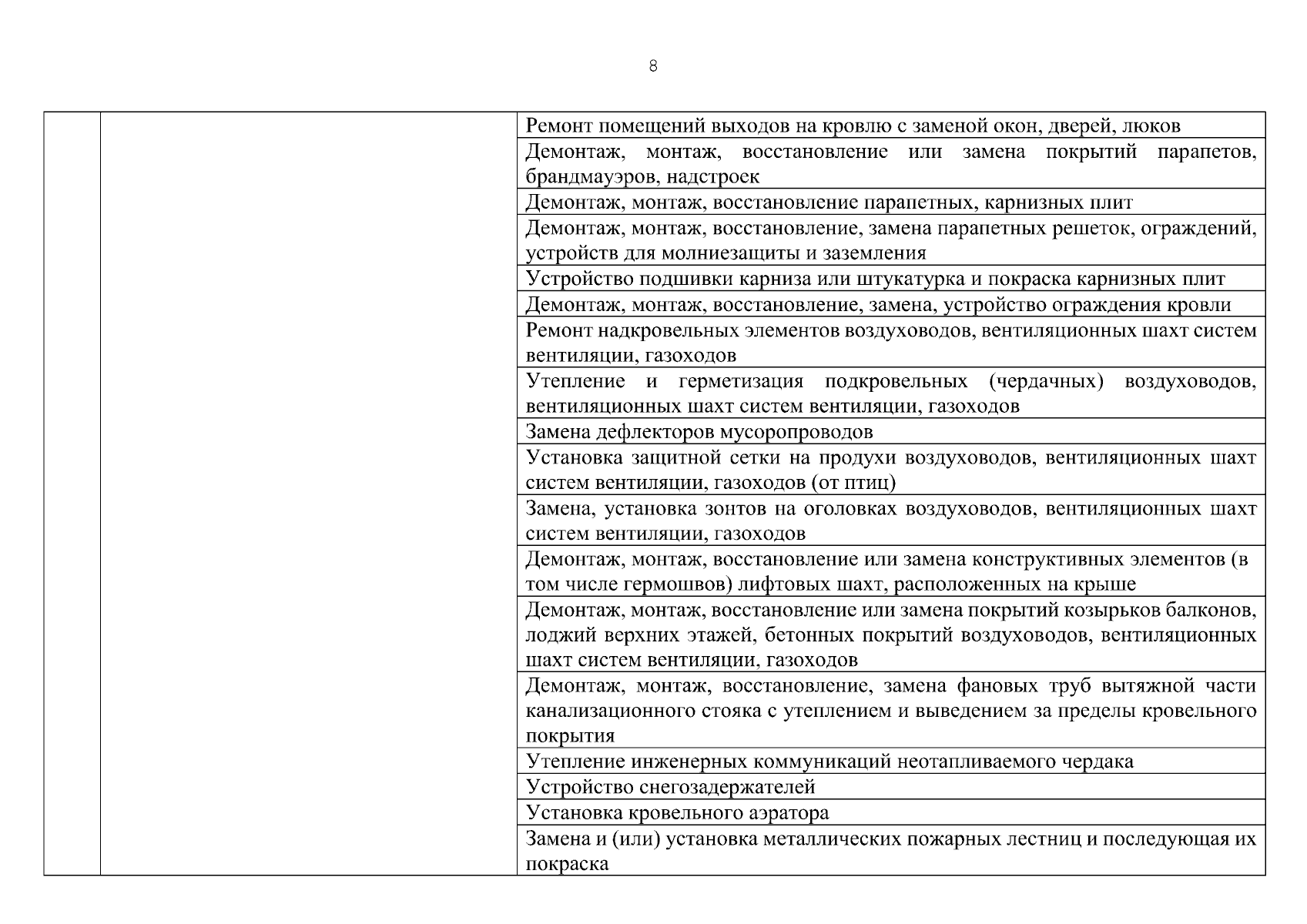 8

| | | |
|---|---|---|
| | | Ремонт помещений выходов на кровлю с заменой окон, дверей, люков |
| | | Демонтаж, монтаж, восстановление или замена покрытий парапетов, брандмауэров, надстроек |
| | | Демонтаж, монтаж, восстановление парапетных, карнизных плит |
| | | Демонтаж, монтаж, восстановление, замена парапетных решеток, ограждений, устройств для молниезащиты и заземления |
| | | Устройство подшивки карниза или штукатурка и покраска карнизных плит |
| | | Демонтаж, монтаж, восстановление, замена, устройство ограждения кровли |
| | | Ремонт надкровельных элементов воздуховодов, вентиляционных шахт систем вентиляции, газоходов |
| | | Утепление и герметизация подкровельных (чердачных) воздуховодов, вентиляционных шахт систем вентиляции, газоходов |
| | | Замена дефлекторов мусоропроводов |
| | | Установка защитной сетки на продухи воздуховодов, вентиляционных шахт систем вентиляции, газоходов (от птиц) |
| | | Замена, установка зонтов на оголовках воздуховодов, вентиляционных шахт систем вентиляции, газоходов |
| | | Демонтаж, монтаж, восстановление или замена конструктивных элементов (в том числе гермошвов) лифтовых шахт, расположенных на крыше |
| | | Демонтаж, монтаж, восстановление или замена покрытий козырьков балконов, лоджий верхних этажей, бетонных покрытий воздуховодов, вентиляционных шахт систем вентиляции, газоходов |
| | | Демонтаж, монтаж, восстановление, замена фановых труб вытяжной части канализационного стояка с утеплением и выведением за пределы кровельного покрытия |
| | | Утепление инженерных коммуникаций неотапливаемого чердака |
| | | Устройство снегозадержателей |
| | | Установка кровельного аэратора |
| | | Замена и (или) установка металлических пожарных лестниц и последующая их покраска |